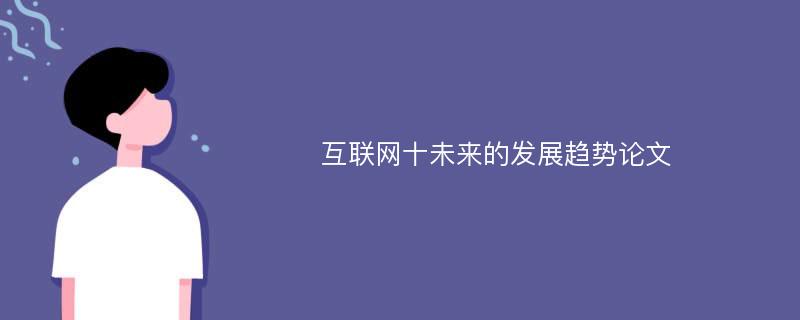 互联网十未来的发展趋势论文